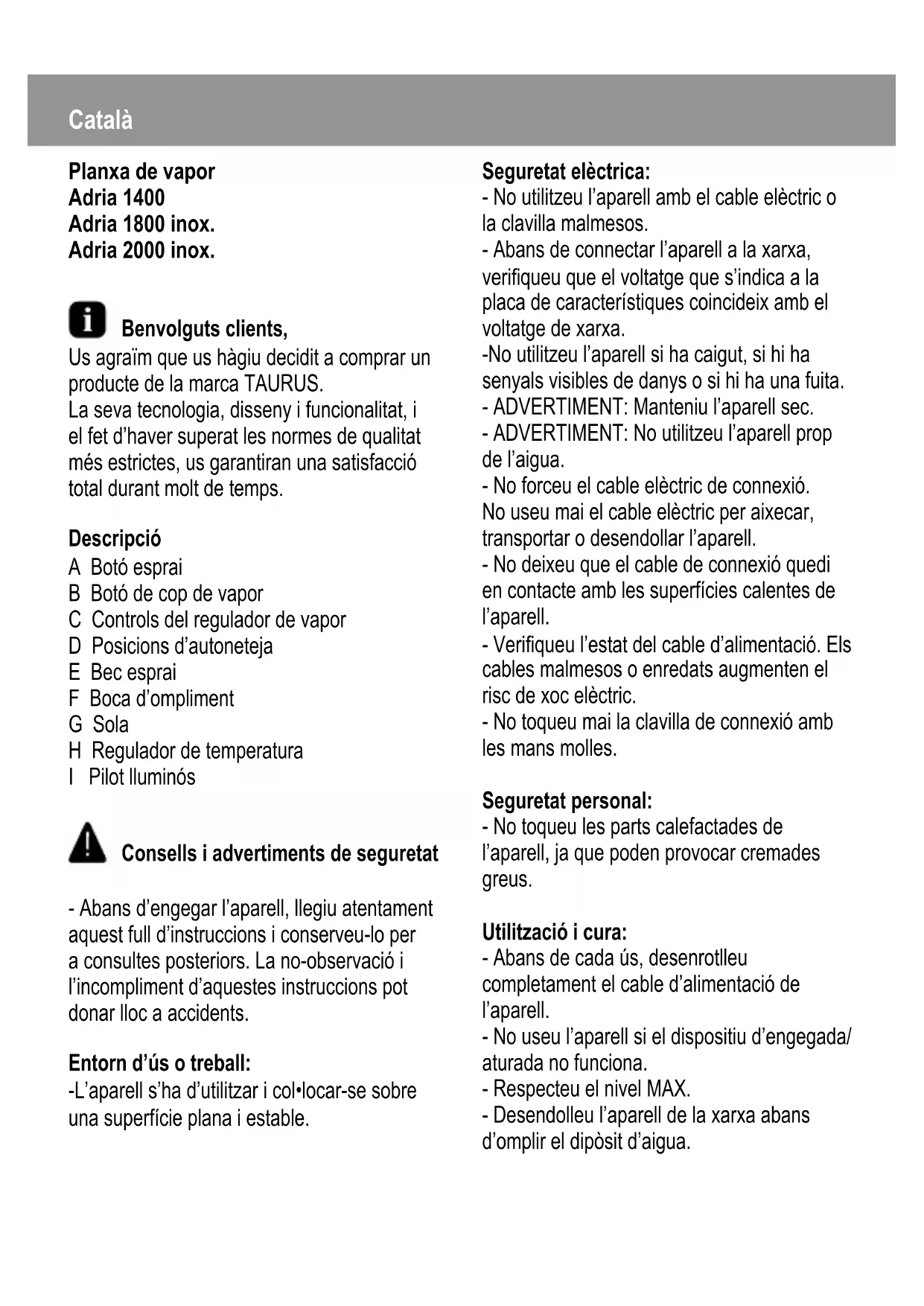 Català

Planxa de vapor
Adria 1400
Adria 1800 inox.
Adria 2000 inox.

Benvolguts clients,
Us agraïm que us hàgiu decidit a comprar un producte de la marca TAURUS.
La seva tecnologia, disseny i funcionalitat, i el fet d'haver superat les normes de qualitat més estrictes, us garantiran una satisfacció total durant molt de temps.

Descripció
A Botó esprai
B Botó de cop de vapor
C Controls del regulador de vapor
D Posicions d'autoneteja
E Bec esprai
F Boca d'ompliment
G Sola
H Regulador de temperatura
I Pilot lluminós

Consells i advertiments de seguretat

- Abans d'engegar l'aparell, llegiu atentament aquest full d'instruccions i conserveu-lo per a consultes posteriors. La no-observació i l'incompliment d'aquestes instruccions pot donar lloc a accidents.

Entorn d'ús o treball:
-L'aparell s'ha d'utilitzar i col•locar-se sobre una superfície plana i estable.

Seguretat elèctrica:
- No utilitzeu l'aparell amb el cable elèctric o la clavilla malmesos.
- Abans de connectar l'aparell a la xarxa, verifiqueu que el voltatge que s'indica a la placa de característiques coincideix amb el voltatge de xarxa.
-No utilitzeu l'aparell si ha caigut, si hi ha senyals visibles de danys o si hi ha una fuita.
- ADVERTIMENT: Manteniu l'aparell sec.
- ADVERTIMENT: No utilitzeu l'aparell prop de l'aigua.
- No forceu el cable elèctric de connexió. No useu mai el cable elèctric per aixecar, transportar o desendollar l'aparell.
- No deixeu que el cable de connexió quedi en contacte amb les superfícies calentes de l'aparell.
- Verifiqueu l'estat del cable d'alimentació. Els cables malmesos o enredats augmenten el risc de xoc elèctric.
- No toqueu mai la clavilla de connexió amb les mans molles.

Seguretat personal:
- No toqueu les parts calefactades de l'aparell, ja que poden provocar cremades greus.

Utilització i cura:
- Abans de cada ús, desenrotlleu completament el cable d'alimentació de l'aparell.
- No useu l'aparell si el dispositiu d'engegada/aturada no funciona.
- Respecteu el nivel MAX.
- Desendolleu l'aparell de la xarxa abans d'omplir el dipòsit d'aigua.